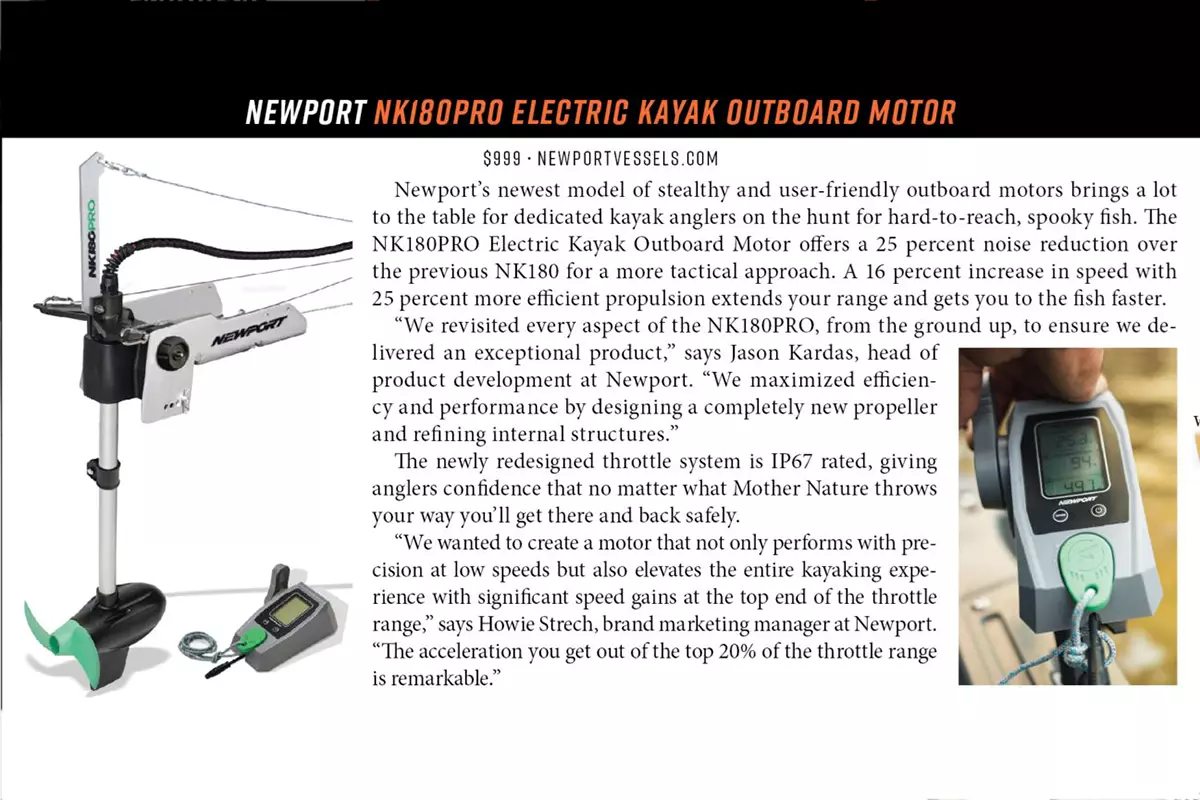 NEWPORT NK180PRO ELECTRIC KAYAK OUTBOARD MOTOR

$999 · NEWPORTVESSELS.COM

Newport's newest model of stealthy and user-friendly outboard motors brings a lot to the table for dedicated kayak anglers on the hunt for hard-to-reach, spooky fish. The NK180PRO Electric Kayak Outboard Motor offers a 25 percent noise reduction over the previous NK180 for a more tactical approach. A 16 percent increase in speed with 25 percent more efficient propulsion extends your range and gets you to the fish faster.

"We revisited every aspect of the NK180PRO, from the ground up, to ensure we delivered an exceptional product," says Jason Kardas, head of product development at Newport. "We maximized efficiency and performance by designing a completely new propeller and refining internal structures."

The newly redesigned throttle system is IP67 rated, giving anglers confidence that no matter what Mother Nature throws your way you'll get there and back safely.

"We wanted to create a motor that not only performs with precision at low speeds but also elevates the entire kayaking experience with significant speed gains at the top end of the throttle range," says Howie Strech, brand marketing manager at Newport. "The acceleration you get out of the top 20% of the throttle range is remarkable."

NK180PRO

NEWPORT

NEWPORT